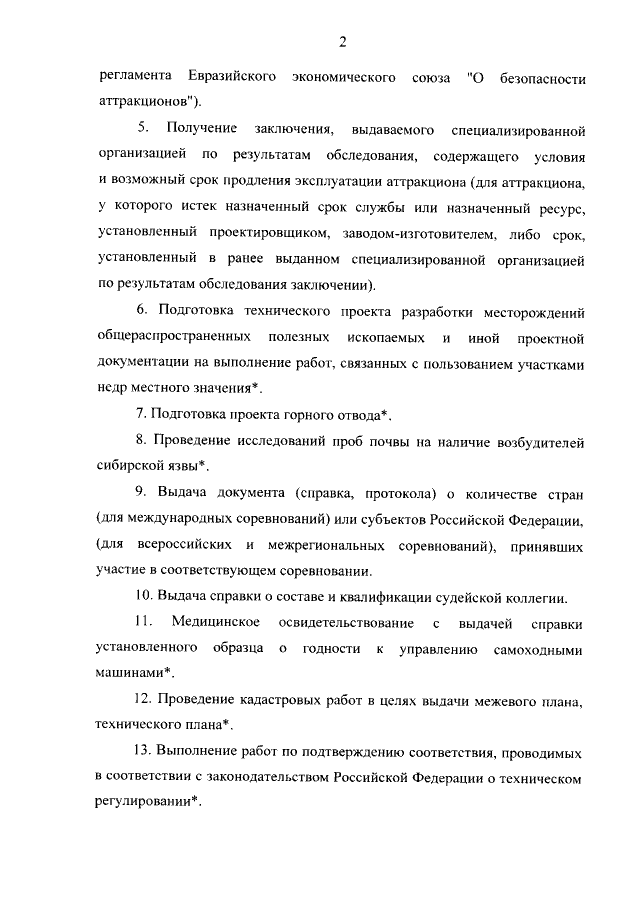 2

регламента Евразийского экономического союза "О безопасности аттракционов").

5. Получение заключения, выдаваемого специализированной организацией по результатам обследования, содержащего условия и возможный срок продления эксплуатации аттракциона (для аттракциона, у которого истек назначенный срок службы или назначенный ресурс, установленный проектировщиком, заводом-изготовителем, либо срок, установленный в ранее выданном специализированной организацией по результатам обследования заключении).

6. Подготовка технического проекта разработки месторождений общераспространенных полезных ископаемых и иной проектной документации на выполнение работ, связанных с пользованием участками недр местного значения*.

7. Подготовка проекта горного отвода*.

8. Проведение исследований проб почвы на наличие возбудителей сибирской язвы*.

9. Выдача документа (справка, протокола) о количестве стран (для международных соревнований) или субъектов Российской Федерации, (для всероссийских и межрегиональных соревнований), принявших участие в соответствующем соревновании.

10. Выдача справки о составе и квалификации судейской коллегии.

11. Медицинское освидетельствование с выдачей справки установленного образца о годности к управлению самоходными машинами*.

12. Проведение кадастровых работ в целях выдачи межевого плана, технического плана*.

13. Выполнение работ по подтверждению соответствия, проводимых в соответствии с законодательством Российской Федерации о техническом регулировании*.